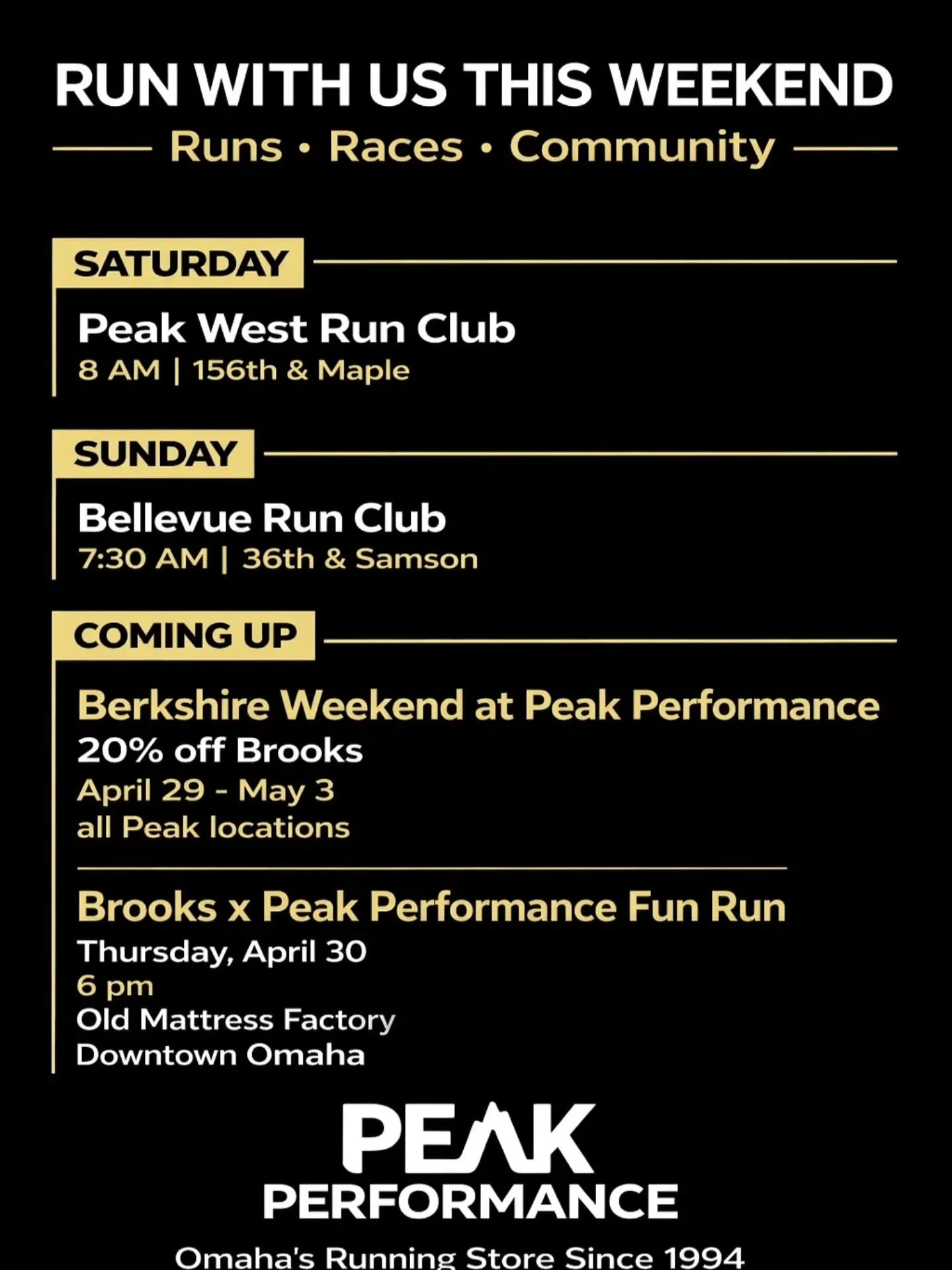 RUN WITH US THIS WEEKEND

Runs • Races • Community

SATURDAY

Peak West Run Club
8 AM | 156th & Maple

SUNDAY

Bellevue Run Club
7:30 AM | 36th & Samson

COMING UP

Berkshire Weekend at Peak Performance
20% off Brooks
April 29 - May 3
all Peak locations

Brooks x Peak Performance Fun Run
Thursday, April 30
6 pm
Old Mattress Factory
Downtown Omaha

PEAK
PERFORMANCE

Omaha's Running Store Since 1994